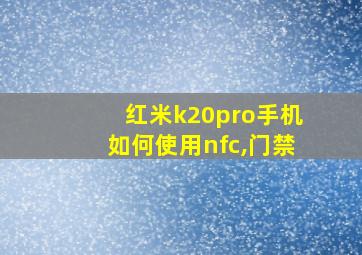 红米k20pro手机如何使用nfc,门禁